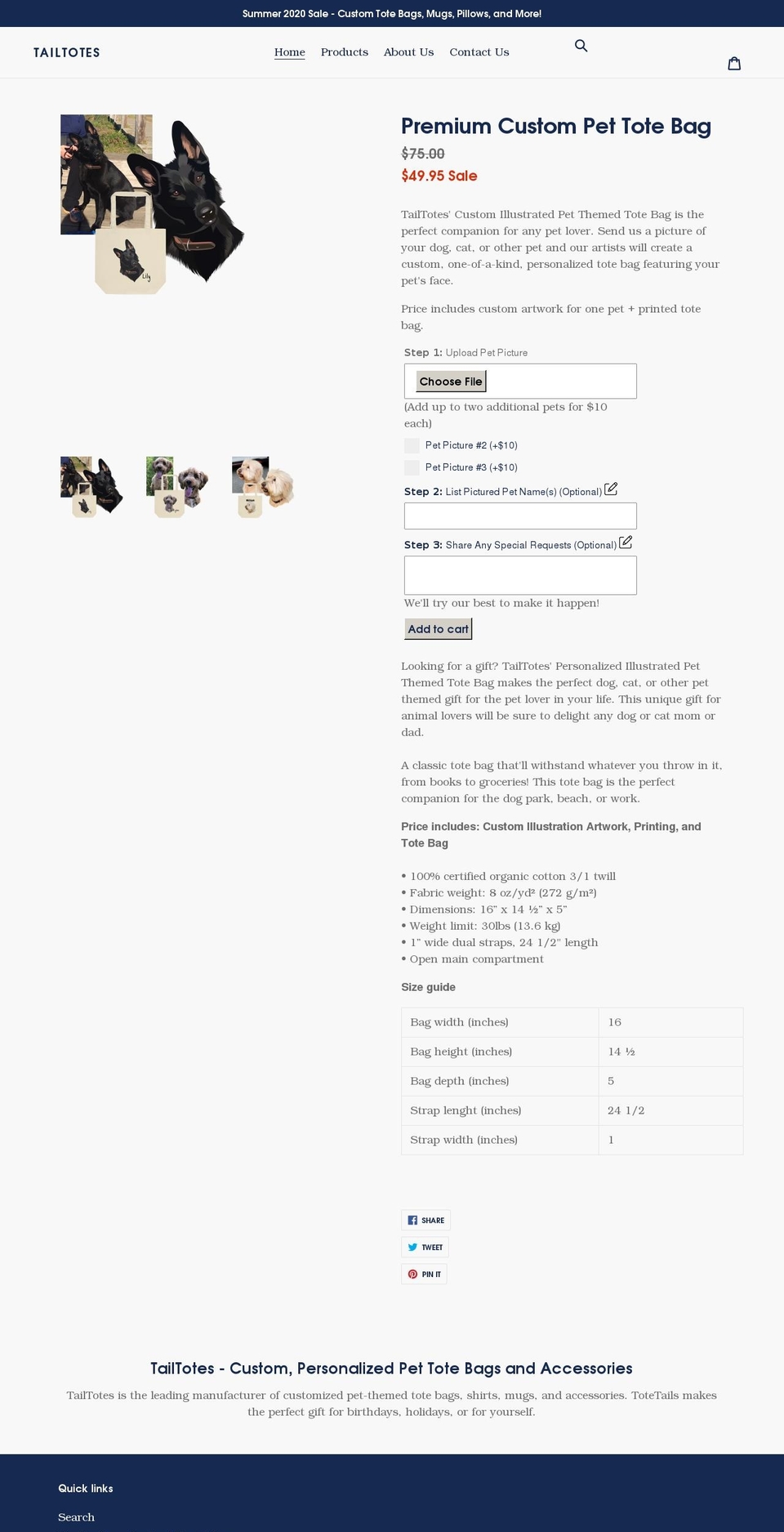 Summer 2020 Sale - Custom Tote Bags, Mugs, Pillows, and More!

TAILTOTES

Home Products About Us Contact Us

Lily

Premium Custom Pet Tote Bag

$75.00

$49.95 Sale

TailTotes' Custom Illustrated Pet Themed Tote Bag is the perfect companion for any pet lover. Send us a picture of your dog, cat, or other pet and our artists will create a custom, one-of-a-kind, personalized tote bag featuring your pet's face.

Price includes custom artwork for one pet + printed tote bag.

Step 1: Upload Pet Picture

Choose File

(Add up to two additional pets for $10 each)

Pet Picture #2 (+$10)

Pet Picture #3 (+$10)

Step 2: List Pictured Pet Name(s) (Optional)

Step 3: Share Any Special Requests (Optional)

We'll try our best to make it happen!

Add to cart

Looking for a gift? TailTotes' Personalized Illustrated Pet Themed Tote Bag makes the perfect dog, cat, or other pet themed gift for the pet lover in your life. This unique gift for animal lovers will be sure to delight any dog or cat mom or dad.

A classic tote bag that'll withstand whatever you throw in it, from books to groceries! This tote bag is the perfect companion for the dog park, beach, or work.

Price includes: Custom Illustration Artwork, Printing, and Tote Bag

• 100% certified organic cotton 3/1 twill
• Fabric weight: 8 oz/yd² (272 g/m²)
• Dimensions: 16" x 14 ½" x 5"
• Weight limit: 30lbs (13.6 kg)
• 1" wide dual straps, 24 1/2" length
• Open main compartment

Size guide

| Bag width (inches) | 16 |
|---|---|
| Bag height (inches) | 14 ½ |
| Bag depth (inches) | 5 |
| Strap lenght (inches) | 24 1/2 |
| Strap width (inches) | 1 |

SHARE
TWEET
PIN IT

TailTotes - Custom, Personalized Pet Tote Bags and Accessories

TailTotes is the leading manufacturer of customized pet-themed tote bags, shirts, mugs, and accessories. ToteTails makes the perfect gift for birthdays, holidays, or for yourself.

Quick links

Search